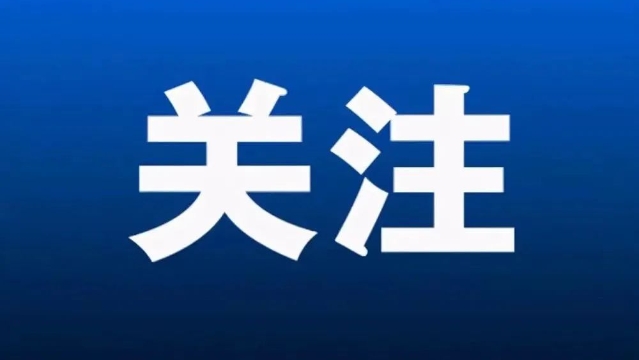 关注